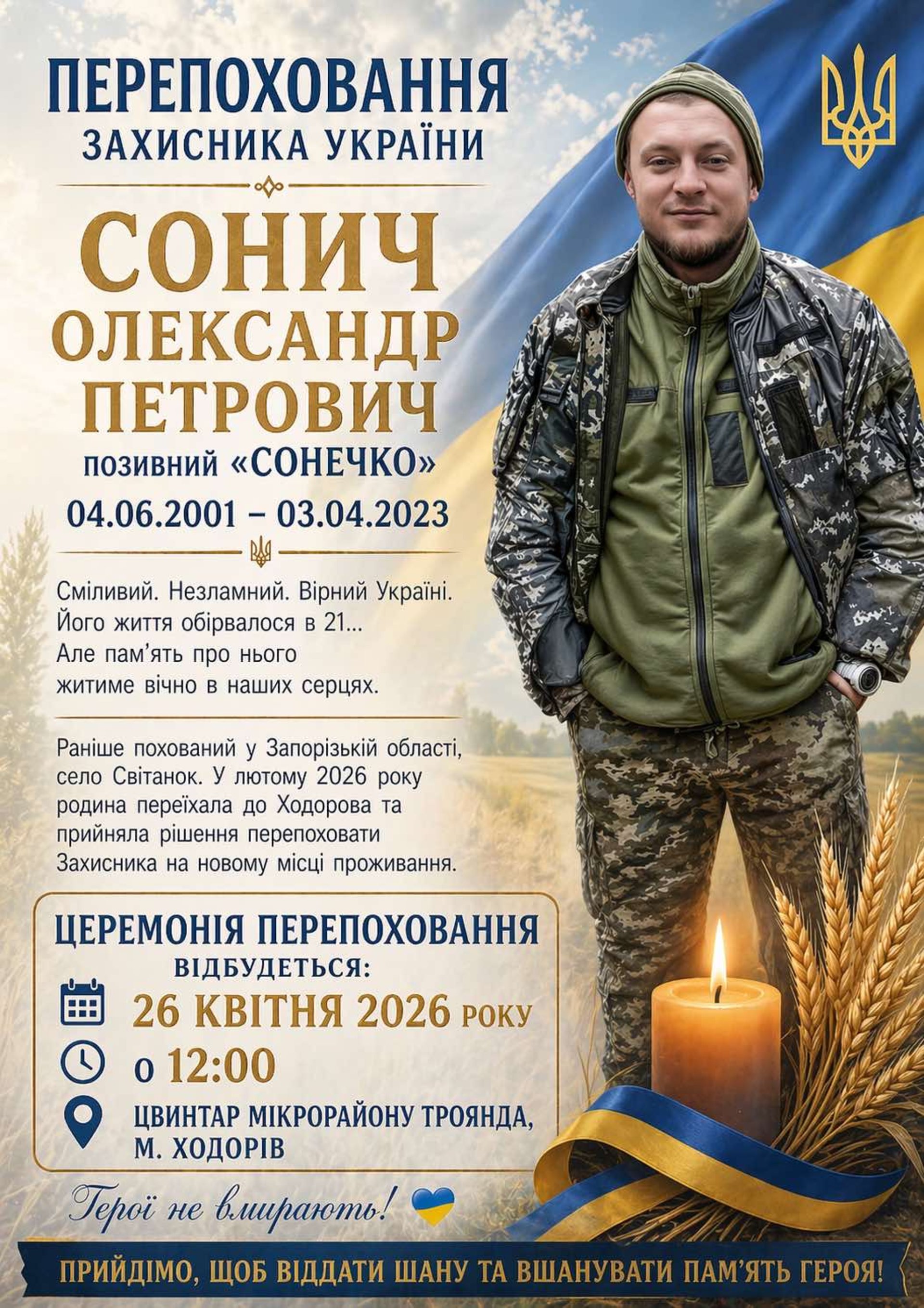 ПЕРЕПОХОВАННЯ
ЗАХИСНИКА УКРАЇНИ

СОНИЧ
ОЛЕКСАНДР
ПЕТРОВИЧ
позивний «СОНЕЧКО»
04.06.2001 – 03.04.2023

Сміливий. Незламний. Вірний Україні. Його життя обірвалося в 21... Але пам'ять про нього житиме вічно в наших серцях.

Раніше похований у Запорізькій області, село Світанок. У лютому 2026 року родина переїхала до Ходорова та прийняла рішення перепоховати Захисника на новому місці проживання.

ЦЕРЕМОНІЯ ПЕРЕПОХОВАННЯ
ВІДБУДЕТЬСЯ:
26 КВІТНЯ 2026 РОКУ
о 12:00
ЦВИНТАР МІКРОРАЙОНУ ТРОЯНДА,
М. ХОДОРІВ

Герої не вмирають!

ПРИЙДІМО, ЩОБ ВІДДАТИ ШАНУ ТА ВШАНУВАТИ ПАМ'ЯТЬ ГЕРОЯ!